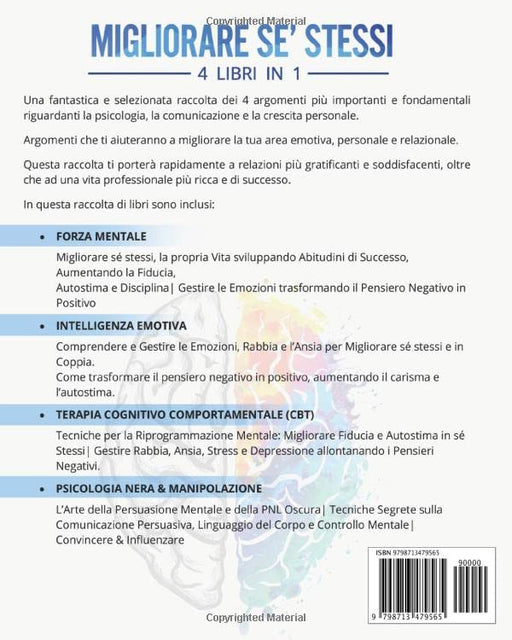 Copyrighted Material

MIGLIORARE SE' STESSI

4 LIBRI IN 1

Una fantastica e selezionata raccolta dei 4 argomenti più importanti e fondamentali riguardanti la psicologia, la comunicazione e la crescita personale.

Argomenti che ti aiuteranno a migliorare la tua area emotiva, personale e relazionale.

Questa raccolta ti porterà rapidamente a relazioni più gratificanti e soddisfacenti, oltre che ad una vita professionale più ricca e di successo.

In questa raccolta di libri sono inclusi:

• FORZA MENTALE

Migliorare sé stessi, la propria Vita sviluppando Abitudini di Successo, Aumentando la Fiducia,
Autostima e Disciplina| Gestire le Emozioni trasformando il Pensiero Negativo in Positivo

• INTELLIGENZA EMOTIVA

Comprendere e Gestire le Emozioni, Rabbia e l'Ansia per Migliorare sé stessi e in Coppia.
Come trasformare il pensiero negativo in positivo, aumentando il carisma e l'autostima.

• TERAPIA COGNITIVO COMPORTAMENTALE (CBT)

Tecniche per la Riprogrammazione Mentale: Migliorare Fiducia e Autostima in sé Stessi| Gestire Rabbia, Ansia, Stress e Depressione allontanando i Pensieri Negativi.

• PSICOLOGIA NERA & MANIPOLAZIONE

L'Arte della Persuasione Mentale e della PNL Oscura| Tecniche Segrete sulla Comunicazione Persuasiva, Linguaggio del Corpo e Controllo Mentale| Convincere & Influenzare

ISBN 9798713479565

90000

9 798713 479565

Copyrighted Material